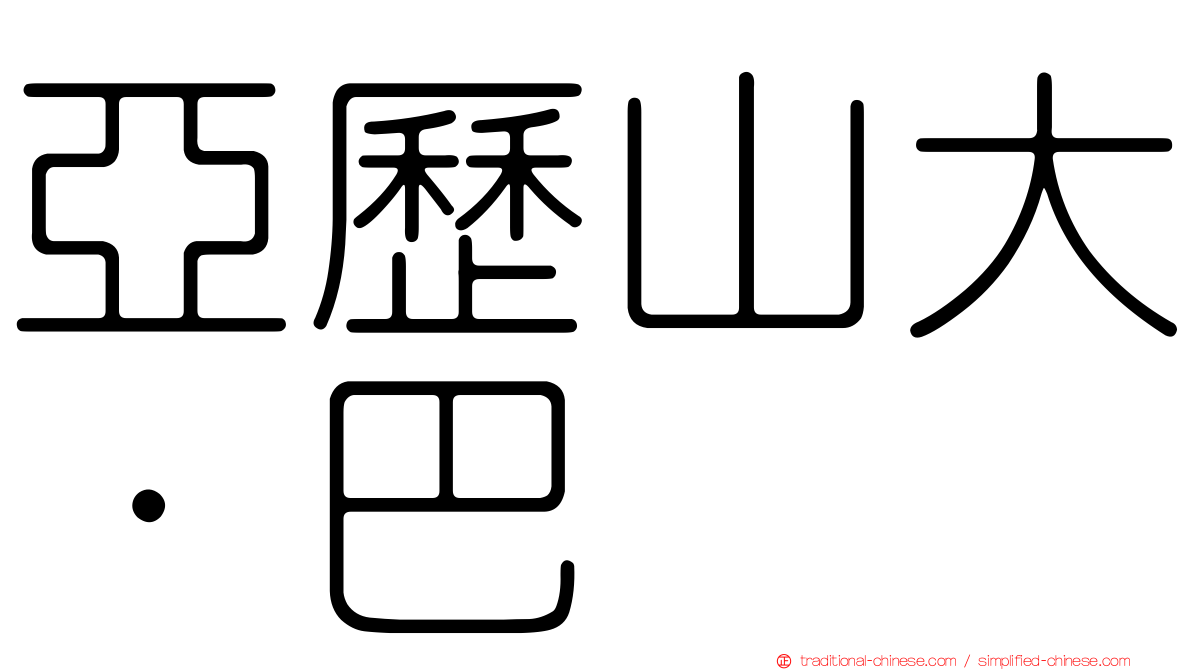 亞歷山大
・巴

traditional-chinese.com / simplified-chinese.com